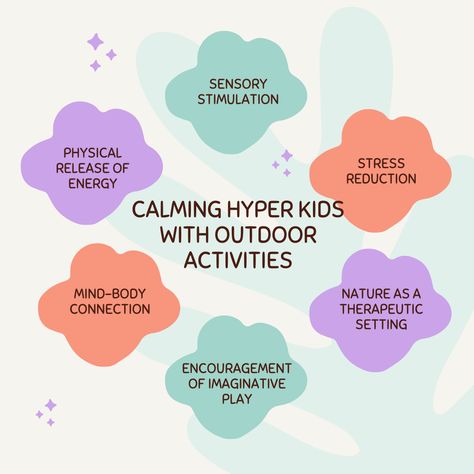 CALMING HYPER KIDS WITH OUTDOOR ACTIVITIES

SENSORY STIMULATION

STRESS REDUCTION

NATURE AS A THERAPEUTIC SETTING

ENCOURAGEMENT OF IMAGINATIVE PLAY

MIND-BODY CONNECTION

PHYSICAL RELEASE OF ENERGY